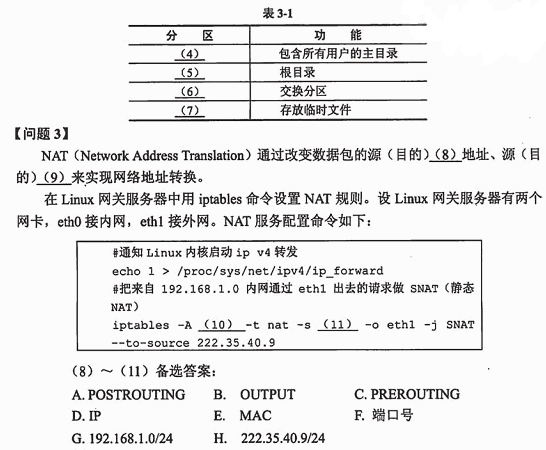 表 3-1

| 分　区 | 功　能 |
|---|---|
| （4） | 包含所有用户的主目录 |
| （5） | 根目录 |
| （6） | 交换分区 |
| （7） | 存放临时文件 |

【问题 3】

NAT（Network Address Translation）通过改变数据包的源（目的）（8）地址、源（目的）（9）来实现网络地址转换。

在 Linux 网关服务器中用 iptables 命令设置 NAT 规则。设 Linux 网关服务器有两个网卡，eth0 接内网，eth1 接外网。NAT 服务配置命令如下：

#通知 Linux 内核启动 ip v4 转发
echo 1 > /proc/sys/net/ipv4/ip_forward
#把来自 192.168.1.0 内网通过 eth1 出去的请求做 SNAT（静态 NAT）
iptables -A （10） -t nat -s （11） -o eth1 -j SNAT --to-source 222.35.40.9

（8）～（11）备选答案：

A. POSTROUTING　B. OUTPUT　C. PREROUTING
D. IP　E. MAC　F. 端口号
G. 192.168.1.0/24　H. 222.35.40.9/24